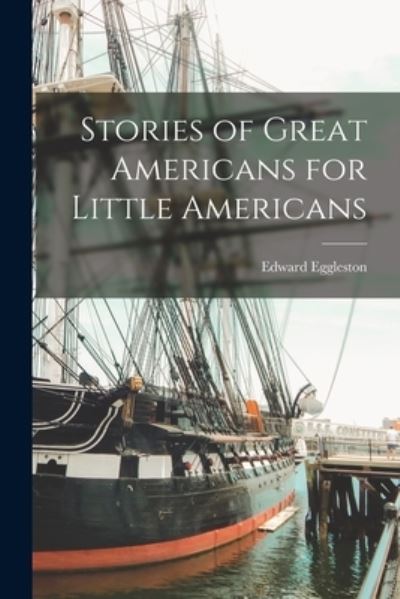 Stories of Great Americans for Little Americans

Edward Eggleston